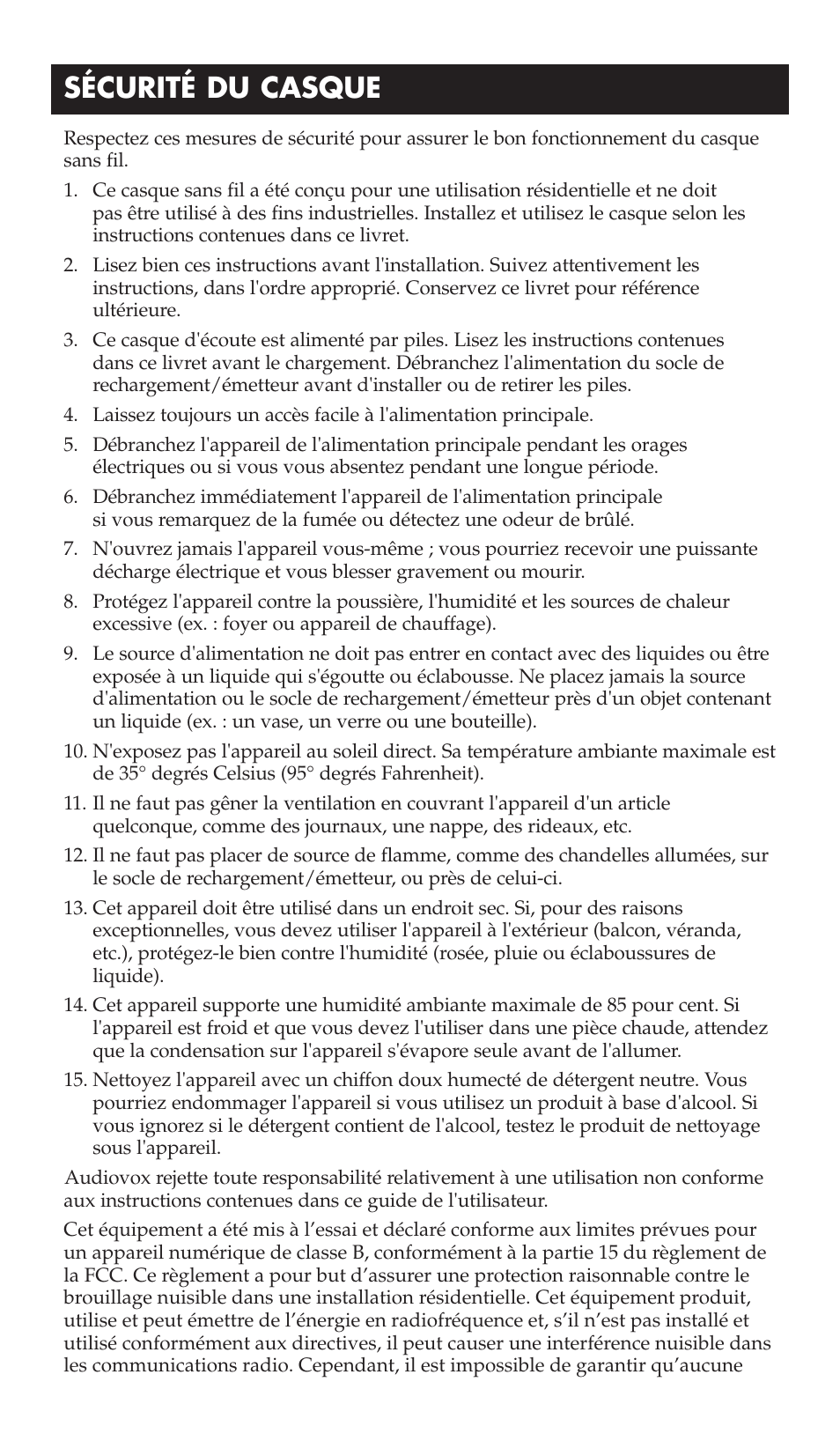 SÉCURITÉ DU CASQUE

Respectez ces mesures de sécurité pour assurer le bon fonctionnement du casque sans fil.

1. Ce casque sans fil a été conçu pour une utilisation résidentielle et ne doit pas être utilisé à des fins industrielles. Installez et utilisez le casque selon les instructions contenues dans ce livret.

2. Lisez bien ces instructions avant l'installation. Suivez attentivement les instructions, dans l'ordre approprié. Conservez ce livret pour référence ultérieure.

3. Ce casque d'écoute est alimenté par piles. Lisez les instructions contenues dans ce livret avant le chargement. Débranchez l'alimentation du socle de rechargement/émetteur avant d'installer ou de retirer les piles.

4. Laissez toujours un accès facile à l'alimentation principale.

5. Débranchez l'appareil de l'alimentation principale pendant les orages électriques ou si vous vous absentez pendant une longue période.

6. Débranchez immédiatement l'appareil de l'alimentation principale si vous remarquez de la fumée ou détectez une odeur de brûlé.

7. N'ouvrez jamais l'appareil vous-même ; vous pourriez recevoir une puissante décharge électrique et vous blesser gravement ou mourir.

8. Protégez l'appareil contre la poussière, l'humidité et les sources de chaleur excessive (ex. : foyer ou appareil de chauffage).

9. Le source d'alimentation ne doit pas entrer en contact avec des liquides ou être exposée à un liquide qui s'égoutte ou éclabousse. Ne placez jamais la source d'alimentation ou le socle de rechargement/émetteur près d'un objet contenant un liquide (ex. : un vase, un verre ou une bouteille).

10. N'exposez pas l'appareil au soleil direct. Sa température ambiante maximale est de 35° degrés Celsius (95° degrés Fahrenheit).

11. Il ne faut pas gêner la ventilation en couvrant l'appareil d'un article quelconque, comme des journaux, une nappe, des rideaux, etc.

12. Il ne faut pas placer de source de flamme, comme des chandelles allumées, sur le socle de rechargement/émetteur, ou près de celui-ci.

13. Cet appareil doit être utilisé dans un endroit sec. Si, pour des raisons exceptionnelles, vous devez utiliser l'appareil à l'extérieur (balcon, véranda, etc.), protégez-le bien contre l'humidité (rosée, pluie ou éclaboussures de liquide).

14. Cet appareil supporte une humidité ambiante maximale de 85 pour cent. Si l'appareil est froid et que vous devez l'utiliser dans une pièce chaude, attendez que la condensation sur l'appareil s'évapore seule avant de l'allumer.

15. Nettoyez l'appareil avec un chiffon doux humecté de détergent neutre. Vous pourriez endommager l'appareil si vous utilisez un produit à base d'alcool. Si vous ignorez si le détergent contient de l'alcool, testez le produit de nettoyage sous l'appareil.

Audiovox rejette toute responsabilité relativement à une utilisation non conforme aux instructions contenues dans ce guide de l'utilisateur.

Cet équipement a été mis à l’essai et déclaré conforme aux limites prévues pour un appareil numérique de classe B, conformément à la partie 15 du règlement de la FCC. Ce règlement a pour but d’assurer une protection raisonnable contre le brouillage nuisible dans une installation résidentielle. Cet équipement produit, utilise et peut émettre de l’énergie en radiofréquence et, s’il n’est pas installé et utilisé conformément aux directives, il peut causer une interférence nuisible dans les communications radio. Cependant, il est impossible de garantir qu’aucune